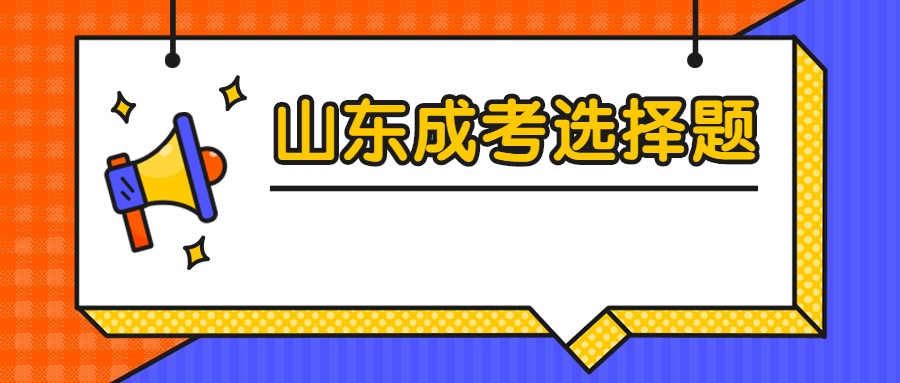 山东成考选择题